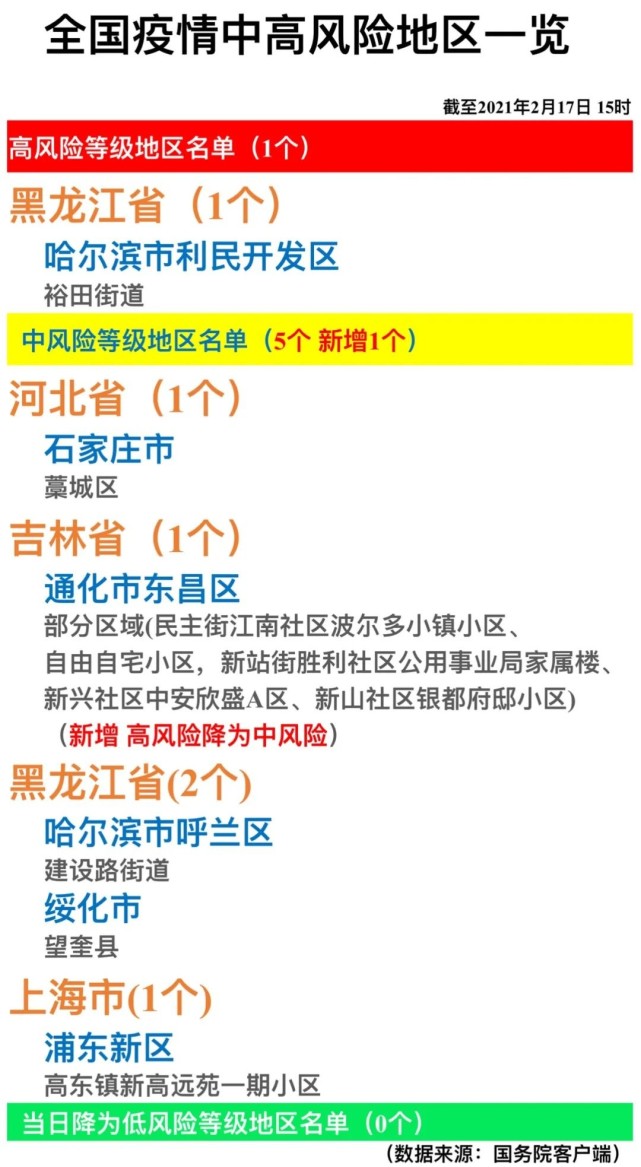 全国疫情中高风险地区一览

截至2021年2月17日 15时

高风险等级地区名单（1个）

黑龙江省（1个）

哈尔滨市利民开发区

裕田街道

中风险等级地区名单（5个 新增1个）

河北省（1个）

石家庄市

藁城区

吉林省（1个）

通化市东昌区

部分区域(民主街江南社区波尔多小镇小区、自由自宅小区，新站街胜利社区公用事业局家属楼、新兴社区中安欣盛A区、新山社区银都府邸小区)

（新增 高风险降为中风险）

黑龙江省(2个)

哈尔滨市呼兰区

建设路街道

绥化市

望奎县

上海市(1个)

浦东新区

高东镇新高远苑一期小区

当日降为低风险等级地区名单（0个）

（数据来源：国务院客户端）